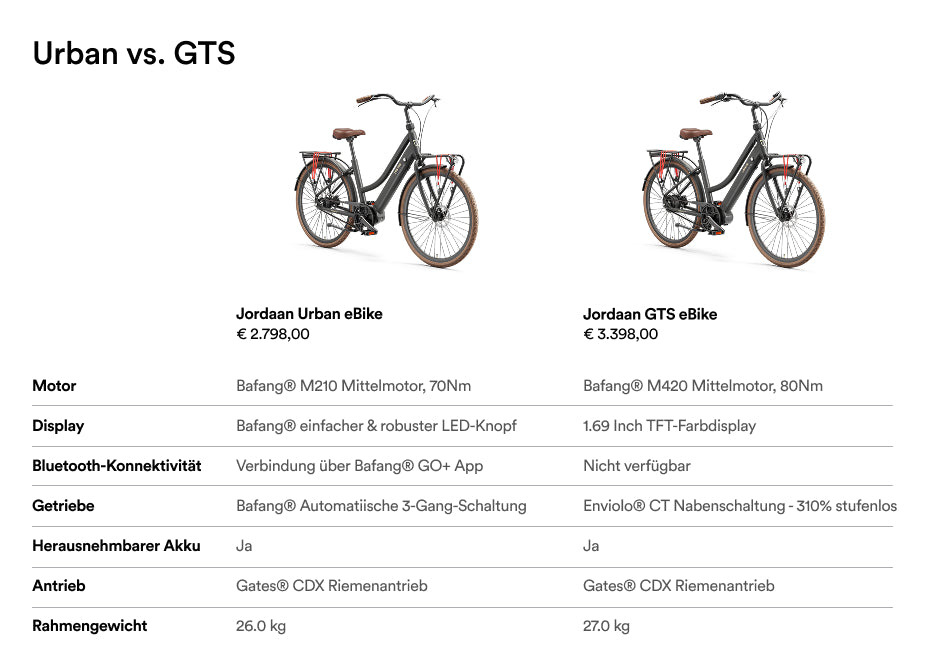 Urban vs. GTS

|  | Jordaan Urban eBike
€ 2.798,00 | Jordaan GTS eBike
€ 3.398,00 |
|---|---|---|
| Motor | Bafang® M210 Mittelmotor, 70Nm | Bafang® M420 Mittelmotor, 80Nm |
| Display | Bafang® einfacher & robuster LED-Knopf | 1.69 Inch TFT-Farbdisplay |
| Bluetooth-Konnektivität | Verbindung über Bafang® GO+ App | Nicht verfügbar |
| Getriebe | Bafang® Automatiische 3-Gang-Schaltung | Enviolo® CT Nabenschaltung - 310% stufenlos |
| Herausnehmbarer Akku | Ja | Ja |
| Antrieb | Gates® CDX Riemenantrieb | Gates® CDX Riemenantrieb |
| Rahmengewicht | 26.0 kg | 27.0 kg |